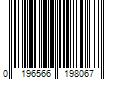 0 196566 198067